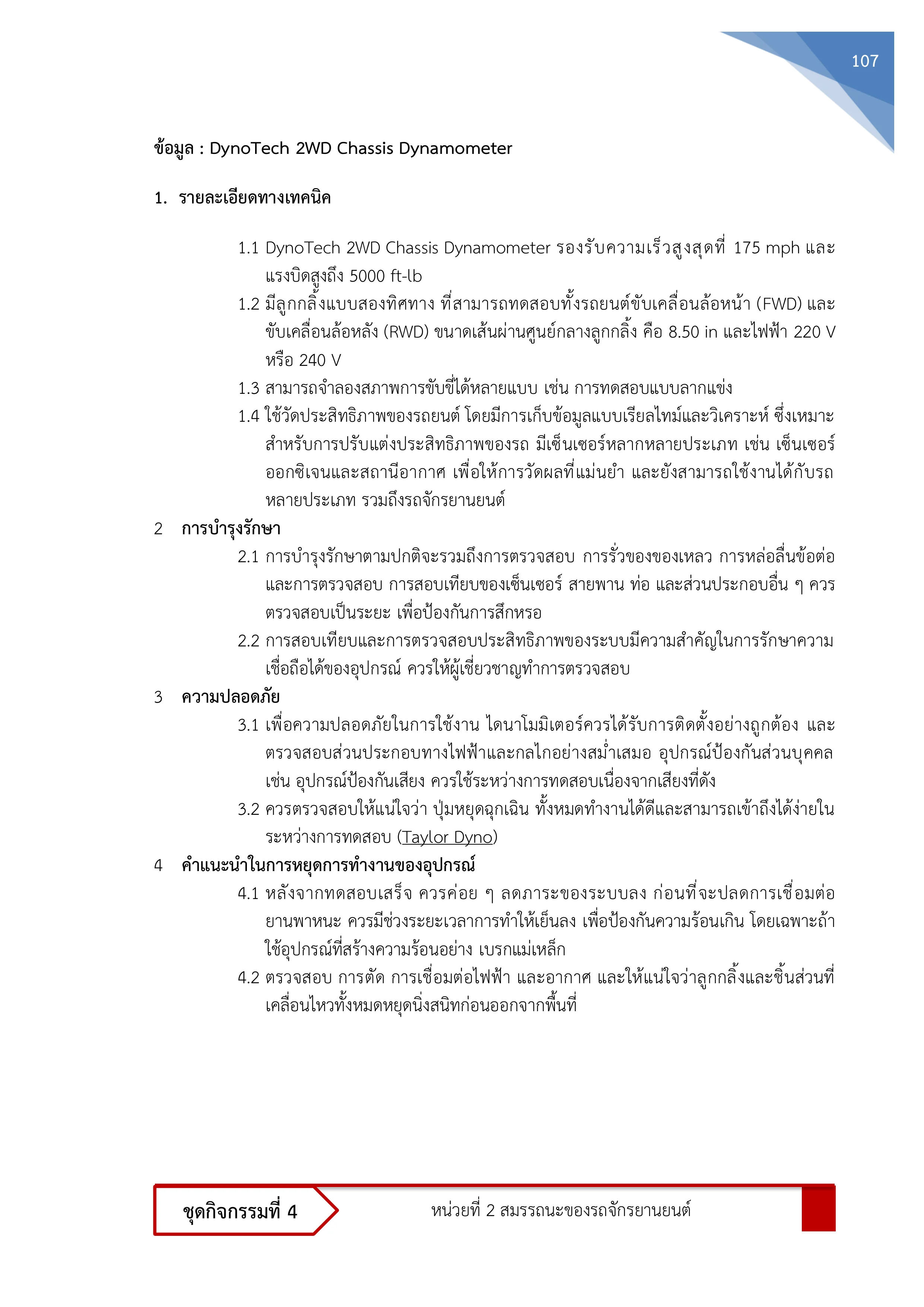 107

ข้อมูล : DynoTech 2WD Chassis Dynamometer

1. รายละเอียดทางเทคนิค

1.1 DynoTech 2WD Chassis Dynamometer รองรับความเร็วสูงสุดที่ 175 mph และแรงบิดสูงถึง 5000 ft-lb

1.2 มีลูกกลิ้งแบบสองทิศทาง ที่สามารถทดสอบทั้งรถยนต์ขับเคลื่อนล้อหน้า (FWD) และขับเคลื่อนล้อหลัง (RWD) ขนาดเส้นผ่านศูนย์กลางลูกกลิ้ง คือ 8.50 in และไฟฟ้า 220 V หรือ 240 V

1.3 สามารถจำลองสภาพการขับขี่ได้หลายแบบ เช่น การทดสอบแบบลากแข่ง

1.4 ใช้วัดประสิทธิภาพของรถยนต์ โดยมีการเก็บข้อมูลแบบเรียลไทม์และวิเคราะห์ ซึ่งเหมาะสำหรับการปรับแต่งประสิทธิภาพของรถ มีเซ็นเซอร์หลากหลายประเภท เช่น เซ็นเซอร์ออกซิเจนและสถานีอากาศ เพื่อให้การวัดผลที่แม่นยำ และยังสามารถใช้งานได้กับรถหลายประเภท รวมถึงรถจักรยานยนต์

2 การบำรุงรักษา

2.1 การบำรุงรักษาตามปกติจะรวมถึงการตรวจสอบ การรั่วของของเหลว การหล่อลื่นข้อต่อ และการตรวจสอบ การสอบเทียบของเซ็นเซอร์ สายพาน ท่อ และส่วนประกอบอื่น ๆ ควรตรวจสอบเป็นระยะ เพื่อป้องกันการสึกหรอ

2.2 การสอบเทียบและการตรวจสอบประสิทธิภาพของระบบมีความสำคัญในการรักษาความเชื่อถือได้ของอุปกรณ์ ควรให้ผู้เชี่ยวชาญทำการตรวจสอบ

3 ความปลอดภัย

3.1 เพื่อความปลอดภัยในการใช้งาน ไดนาโมมิเตอร์ควรได้รับการติดตั้งอย่างถูกต้อง และตรวจสอบส่วนประกอบทางไฟฟ้าและกลไกอย่างสม่ำเสมอ อุปกรณ์ป้องกันส่วนบุคคล เช่น อุปกรณ์ป้องกันเสียง ควรใช้ระหว่างการทดสอบเนื่องจากเสียงที่ดัง

3.2 ควรตรวจสอบให้แน่ใจว่า ปุ่มหยุดฉุกเฉิน ทั้งหมดทำงานได้ดีและสามารถเข้าถึงได้ง่ายในระหว่างการทดสอบ (Taylor Dyno)

4 คำแนะนำในการหยุดการทำงานของอุปกรณ์

4.1 หลังจากทดสอบเสร็จ ควรค่อย ๆ ลดภาระของระบบลง ก่อนที่จะปลดการเชื่อมต่อยานพาหนะ ควรมีช่วงระยะเวลาการทำให้เย็นลง เพื่อป้องกันความร้อนเกิน โดยเฉพาะถ้าใช้อุปกรณ์ที่สร้างความร้อนอย่าง เบรกแม่เหล็ก

4.2 ตรวจสอบ การตัด การเชื่อมต่อไฟฟ้า และอากาศ และให้แน่ใจว่าลูกกลิ้งและชิ้นส่วนที่เคลื่อนไหวทั้งหมดหยุดนิ่งสนิทก่อนออกจากพื้นที่

ชุดกิจกรรมที่ 4

หน่วยที่ 2 สมรรถนะของรถจักรยานยนต์